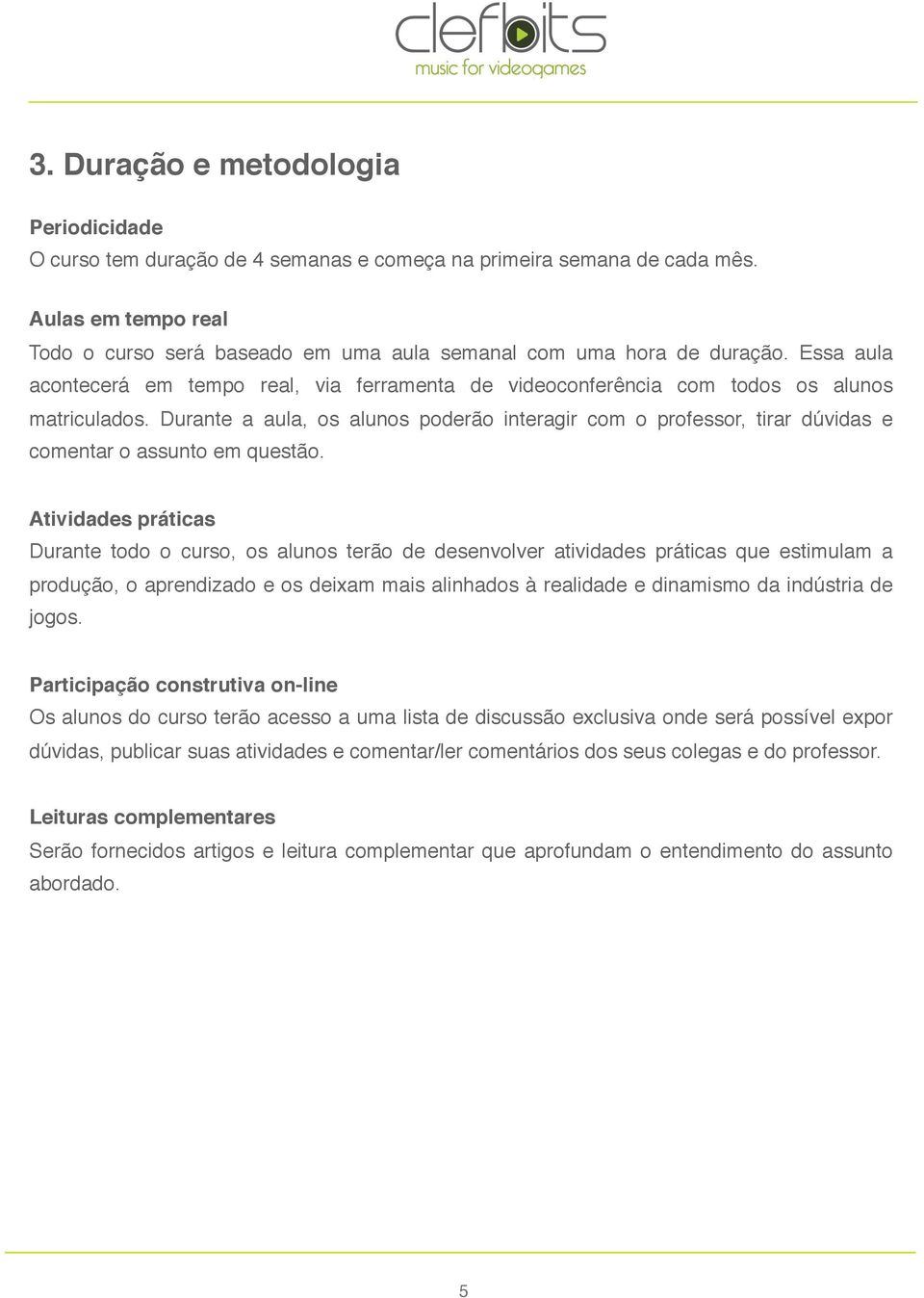 clefbits
music for videogames

3. Duração e metodologia

Periodicidade
O curso tem duração de 4 semanas e começa na primeira semana de cada mês.

Aulas em tempo real
Todo o curso será baseado em uma aula semanal com uma hora de duração. Essa aula acontecerá em tempo real, via ferramenta de videoconferência com todos os alunos matriculados. Durante a aula, os alunos poderão interagir com o professor, tirar dúvidas e comentar o assunto em questão.

Atividades práticas
Durante todo o curso, os alunos terão de desenvolver atividades práticas que estimulam a produção, o aprendizado e os deixam mais alinhados à realidade e dinamismo da indústria de jogos.

Participação construtiva on-line
Os alunos do curso terão acesso a uma lista de discussão exclusiva onde será possível expor dúvidas, publicar suas atividades e comentar/ler comentários dos seus colegas e do professor.

Leituras complementares
Serão fornecidos artigos e leitura complementar que aprofundam o entendimento do assunto abordado.

5